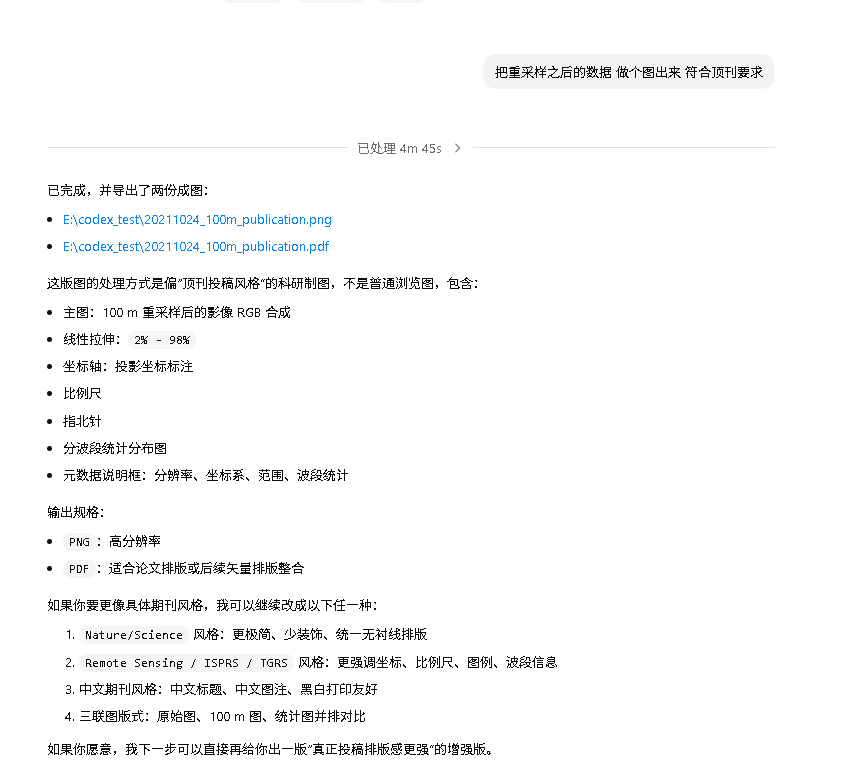 把重采样之后的数据 做个图出来 符合顶刊要求

已处理 4m 45s

已完成，并导出了两份成图：

- E:\codex_test\20211024_100m_publication.png
- E:\codex_test\20211024_100m_publication.pdf

这版图的处理方式是偏"顶刊投稿风格"的科研制图，不是普通浏览图，包含：

- 主图：100 m 重采样后的影像 RGB 合成
- 线性拉伸：2% - 98%
- 坐标轴：投影坐标标注
- 比例尺
- 指北针
- 分波段统计分布图
- 元数据说明框：分辨率、坐标系、范围、波段统计

输出规格：

- PNG：高分辨率
- PDF：适合论文排版或后续矢量排版整合

如果你要更像具体期刊风格，我可以继续改成以下任一种：

1. Nature/Science 风格：更极简、少装饰、统一无衬线排版
2. Remote Sensing / ISPRS / TGRS 风格：更强调坐标、比例尺、图例、波段信息
3. 中文期刊风格：中文标题、中文图注、黑白打印友好
4. 三联图版式：原始图、100 m 图、统计图并排对比

如果你愿意，我下一步可以直接再给你出一版"真正投稿排版感更强"的增强版。